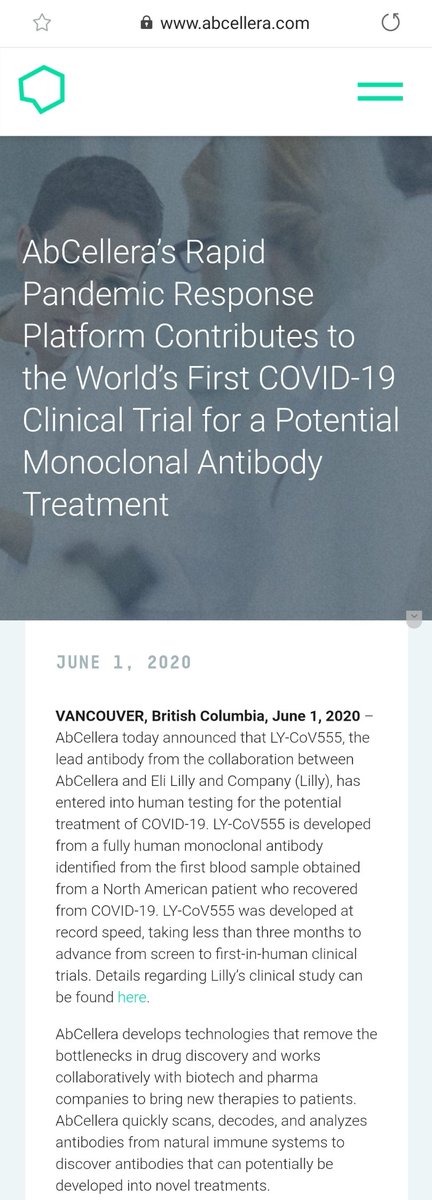 www.abcellera.com

AbCellera's Rapid Pandemic Response Platform Contributes to the World's First COVID-19 Clinical Trial for a Potential Monoclonal Antibody Treatment

JUNE 1, 2020

VANCOUVER, British Columbia, June 1, 2020 – AbCellera today announced that LY-CoV555, the lead antibody from the collaboration between AbCellera and Eli Lilly and Company (Lilly), has entered into human testing for the potential treatment of COVID-19. LY-CoV555 is developed from a fully human monoclonal antibody identified from the first blood sample obtained from a North American patient who recovered from COVID-19. LY-CoV555 was developed at record speed, taking less than three months to advance from screen to first-in-human clinical trials. Details regarding Lilly's clinical study can be found here.

AbCellera develops technologies that remove the bottlenecks in drug discovery and works collaboratively with biotech and pharma companies to bring new therapies to patients. AbCellera quickly scans, decodes, and analyzes antibodies from natural immune systems to discover antibodies that can potentially be developed into novel treatments.